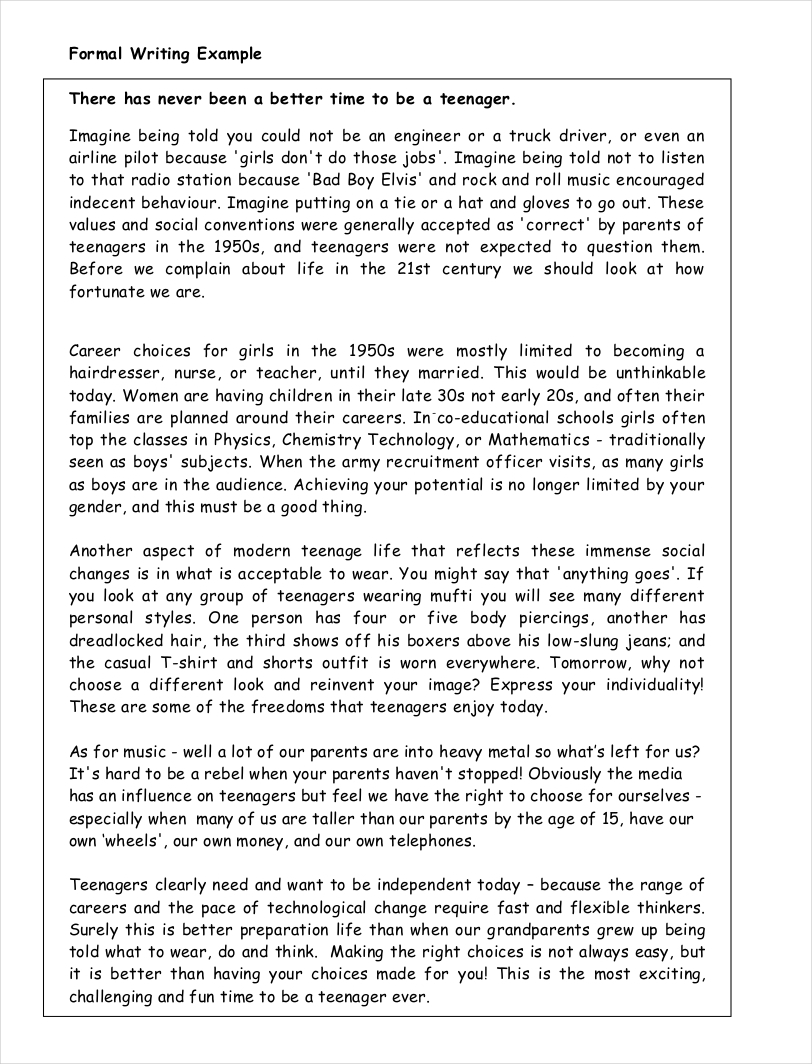 Formal Writing Example

There has never been a better time to be a teenager.

Imagine being told you could not be an engineer or a truck driver, or even an airline pilot because 'girls don't do those jobs'. Imagine being told not to listen to that radio station because 'Bad Boy Elvis' and rock and roll music encouraged indecent behaviour. Imagine putting on a tie or a hat and gloves to go out. These values and social conventions were generally accepted as 'correct' by parents of teenagers in the 1950s, and teenagers were not expected to question them. Before we complain about life in the 21st century we should look at how fortunate we are.

Career choices for girls in the 1950s were mostly limited to becoming a hairdresser, nurse, or teacher, until they married. This would be unthinkable today. Women are having children in their late 30s not early 20s, and often their families are planned around their careers. In co-educational schools girls often top the classes in Physics, Chemistry Technology, or Mathematics - traditionally seen as boys' subjects. When the army recruitment officer visits, as many girls as boys are in the audience. Achieving your potential is no longer limited by your gender, and this must be a good thing.

Another aspect of modern teenage life that reflects these immense social changes is in what is acceptable to wear. You might say that 'anything goes'. If you look at any group of teenagers wearing mufti you will see many different personal styles. One person has four or five body piercings, another has dreadlocked hair, the third shows off his boxers above his low-slung jeans; and the casual T-shirt and shorts outfit is worn everywhere. Tomorrow, why not choose a different look and reinvent your image? Express your individuality! These are some of the freedoms that teenagers enjoy today.

As for music - well a lot of our parents are into heavy metal so what's left for us? It's hard to be a rebel when your parents haven't stopped! Obviously the media has an influence on teenagers but feel we have the right to choose for ourselves - especially when many of us are taller than our parents by the age of 15, have our own 'wheels', our own money, and our own telephones.

Teenagers clearly need and want to be independent today – because the range of careers and the pace of technological change require fast and flexible thinkers. Surely this is better preparation life than when our grandparents grew up being told what to wear, do and think. Making the right choices is not always easy, but it is better than having your choices made for you! This is the most exciting, challenging and fun time to be a teenager ever.